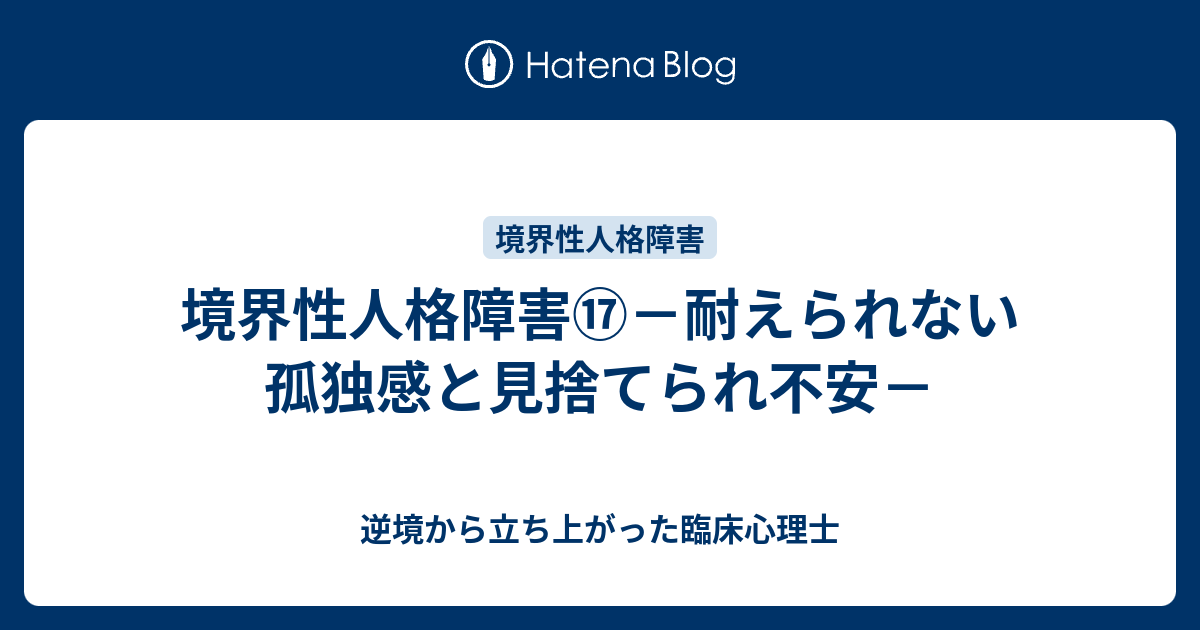 Hatena Blog

境界性人格障害

境界性人格障害⑰－耐えられない孤独感と見捨てられ不安－

逆境から立ち上がった臨床心理士